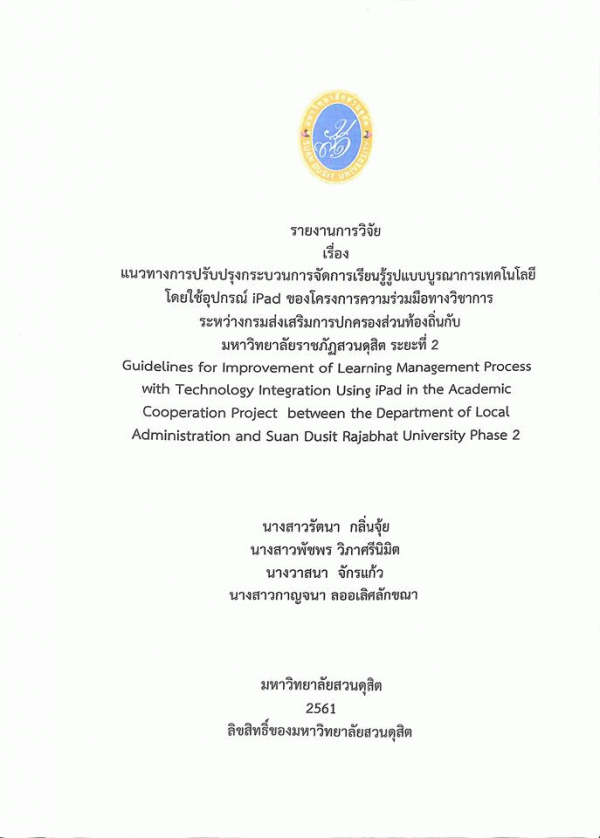 SUAN DUSIT UNIVERSITY

รายงานการวิจัย
เรื่อง
แนวทางการปรับปรุงกระบวนการจัดการเรียนรู้รูปแบบบูรณาการเทคโนโลยี
โดยใช้อุปกรณ์ iPad ของโครงการความร่วมมือทางวิชาการ
ระหว่างกรมส่งเสริมการปกครองส่วนท้องถิ่นกับ
มหาวิทยาลัยราชภัฏสวนดุสิต ระยะที่ 2
Guidelines for Improvement of Learning Management Process with Technology Integration Using iPad in the Academic Cooperation Project between the Department of Local Administration and Suan Dusit Rajabhat University Phase 2

นางสาวรัตนา กลิ่นจุ้ย
นางสาวพัชพร วิภาศรีนิมิต
นางวาสนา จักรแก้ว
นางสาวกาญจนา ลออเลิศลักขณา

มหาวิทยาลัยสวนดุสิต
2561
ลิขสิทธิ์ของมหาวิทยาลัยสวนดุสิต